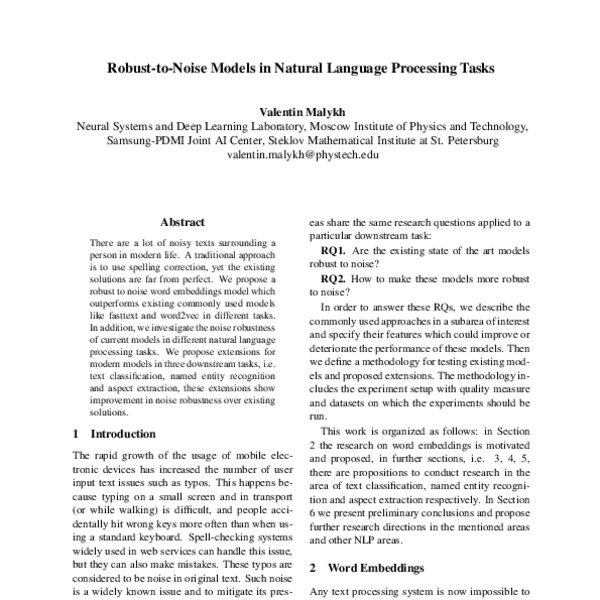 Robust-to-Noise Models in Natural Language Processing Tasks

Valentin Malykh
Neural Systems and Deep Learning Laboratory, Moscow Institute of Physics and Technology,
Samsung-PDMI Joint AI Center, Steklov Mathematical Institute at St. Petersburg
valentin.malykh@phystech.edu

Abstract

There are a lot of noisy texts surrounding a person in modern life. A traditional approach is to use spelling correction, yet the existing solutions are far from perfect. We propose a robust to noise word embeddings model which outperforms existing commonly used models like fasttext and word2vec in different tasks. In addition, we investigate the noise robustness of current models in different natural language processing tasks. We propose extensions for modern models in three downstream tasks, i.e. text classification, named entity recognition and aspect extraction, these extensions show improvement in noise robustness over existing solutions.

1 Introduction

The rapid growth of the usage of mobile electronic devices has increased the number of user input text issues such as typos. This happens because typing on a small screen and in transport (or while walking) is difficult, and people accidentally hit wrong keys more often than when using a standard keyboard. Spell-checking systems widely used in web services can handle this issue, but they can also make mistakes. These typos are considered to be noise in original text. Such noise is a widely known issue and to mitigate its pres-

eas share the same research questions applied to a particular downstream task:

RQ1. Are the existing state of the art models robust to noise?

RQ2. How to make these models more robust to noise?

In order to answer these RQs, we describe the commonly used approaches in a subarea of interest and specify their features which could improve or deteriorate the performance of these models. Then we define a methodology for testing existing models and proposed extensions. The methodology includes the experiment setup with quality measure and datasets on which the experiments should be run.

This work is organized as follows: in Section 2 the research on word embeddings is motivated and proposed, in further sections, i.e. 3, 4, 5, there are propositions to conduct research in the area of text classification, named entity recognition and aspect extraction respectively. In Section 6 we present preliminary conclusions and propose further research directions in the mentioned areas and other NLP areas.

2 Word Embeddings

Any text processing system is now impossible to